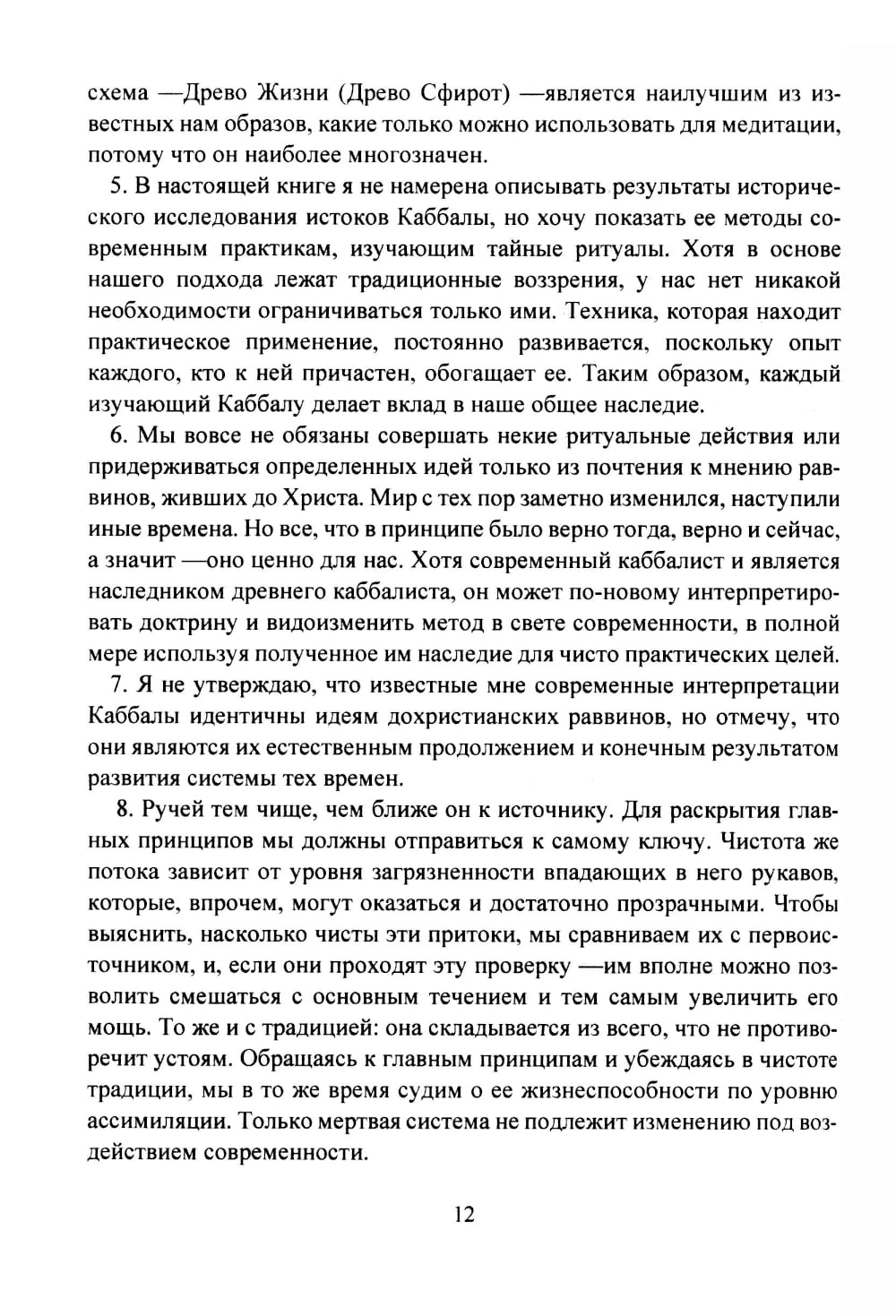 схема —Древо Жизни (Древо Сфирот) —является наилучшим из известных нам образов, какие только можно использовать для медитации, потому что он наиболее многозначен.

5. В настоящей книге я не намерена описывать результаты исторического исследования истоков Каббалы, но хочу показать ее методы современным практикам, изучающим тайные ритуалы. Хотя в основе нашего подхода лежат традиционные воззрения, у нас нет никакой необходимости ограничиваться только ими. Техника, которая находит практическое применение, постоянно развивается, поскольку опыт каждого, кто к ней причастен, обогащает ее. Таким образом, каждый изучающий Каббалу делает вклад в наше общее наследие.

6. Мы вовсе не обязаны совершать некие ритуальные действия или придерживаться определенных идей только из почтения к мнению раввинов, живших до Христа. Мир с тех пор заметно изменился, наступили иные времена. Но все, что в принципе было верно тогда, верно и сейчас, а значит —оно ценно для нас. Хотя современный каббалист и является наследником древнего каббалиста, он может по-новому интерпретировать доктрину и видоизменить метод в свете современности, в полной мере используя полученное им наследие для чисто практических целей.

7. Я не утверждаю, что известные мне современные интерпретации Каббалы идентичны идеям дохристианских раввинов, но отмечу, что они являются их естественным продолжением и конечным результатом развития системы тех времен.

8. Ручей тем чище, чем ближе он к источнику. Для раскрытия главных принципов мы должны отправиться к самому ключу. Чистота же потока зависит от уровня загрязненности впадающих в него рукавов, которые, впрочем, могут оказаться и достаточно прозрачными. Чтобы выяснить, насколько чисты эти притоки, мы сравниваем их с первоисточником, и, если они проходят эту проверку —им вполне можно позволить смешаться с основным течением и тем самым увеличить его мощь. То же и с традицией: она складывается из всего, что не противоречит устоям. Обращаясь к главным принципам и убеждаясь в чистоте традиции, мы в то же время судим о ее жизнеспособности по уровню ассимиляции. Только мертвая система не подлежит изменению под воздействием современности.

12